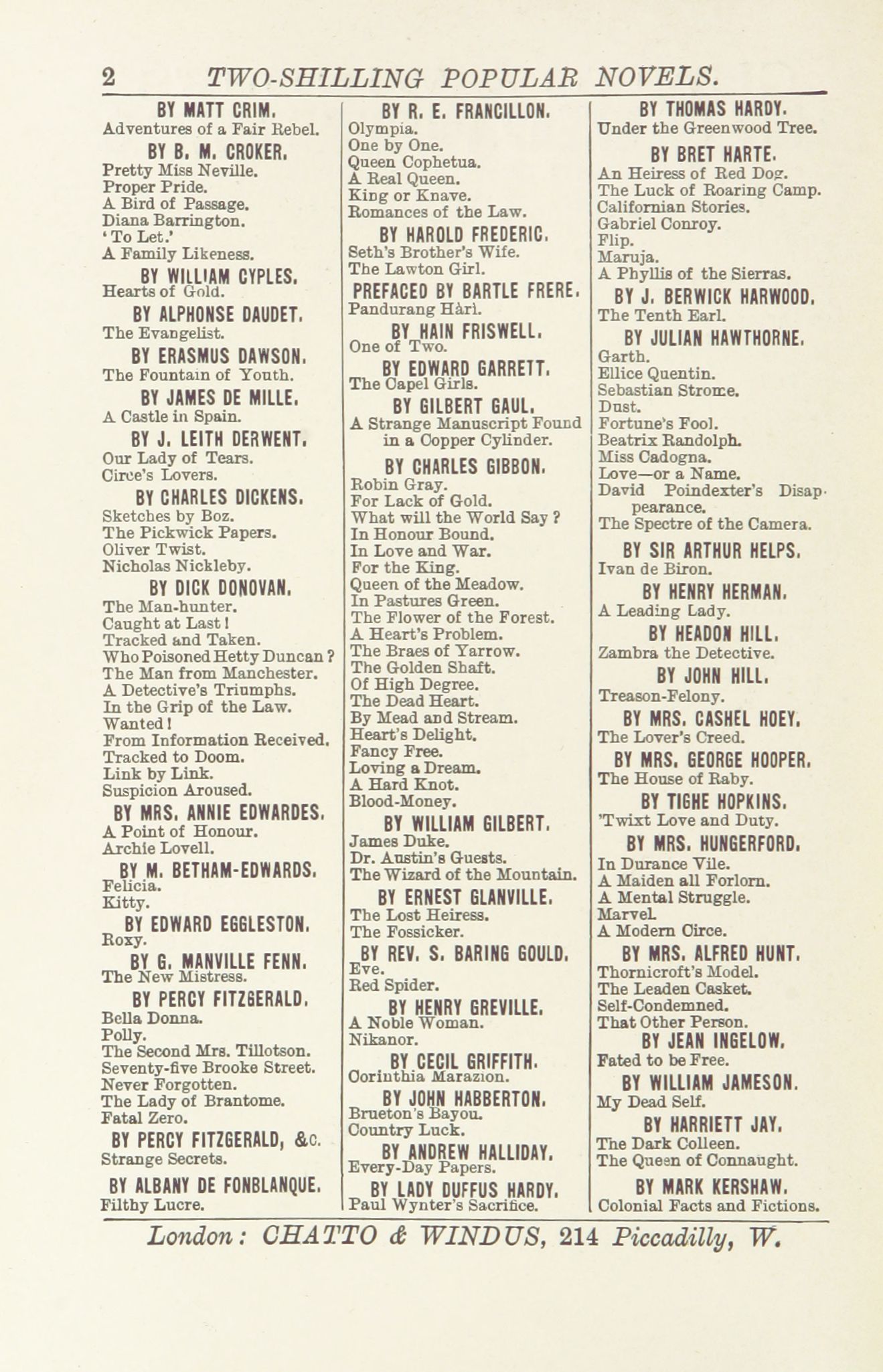 2 TWO-SHILLING POPULAR NOVELS.

BY MATT CRIM.
Adventures of a Fair Rebel.

BY B. M. CROKER.
Pretty Miss Neville.
Proper Pride.
A Bird of Passage.
Diana Barrington.
'To Let.'
A Family Likeness.

BY WILLIAM CYPLES.
Hearts of Gold.

BY ALPHONSE DAUDET.
The Evangelist.

BY ERASMUS DAWSON.
The Fountain of Youth.

BY JAMES DE MILLE.
A Castle in Spain.

BY J. LEITH DERWENT.
Our Lady of Tears.
Circe's Lovers.

BY CHARLES DICKENS.
Sketches by Boz.
The Pickwick Papers.
Oliver Twist.
Nicholas Nickleby.

BY DICK DONOVAN.
The Man-hunter.
Caught at Last!
Tracked and Taken.
Who Poisoned Hetty Duncan?
The Man from Manchester.
A Detective's Triumphs.
In the Grip of the Law.
Wanted!
From Information Received.
Tracked to Doom.
Link by Link.
Suspicion Aroused.

BY MRS. ANNIE EDWARDES.
A Point of Honour.
Archie Lovell.

BY M. BETHAM-EDWARDS.
Felicia.
Kitty.

BY EDWARD EGGLESTON.
Roxy.

BY G. MANVILLE FENN.
The New Mistress.

BY PERCY FITZGERALD.
Bella Donna.
Polly.
The Second Mrs. Tillotson.
Seventy-five Brooke Street.
Never Forgotten.
The Lady of Brantome.
Fatal Zero.

BY PERCY FITZGERALD, &c.
Strange Secrets.

BY ALBANY DE FONBLANQUE.
Filthy Lucre.

BY R. E. FRANCILLON.
Olympia.
One by One.
Queen Cophetua.
A Real Queen.
King or Knave.
Romances of the Law.

BY HAROLD FREDERIC.
Seth's Brother's Wife.
The Lawton Girl.

PREFACED BY BARTLE FRERE.
Pandurang Hàri.

BY HAIN FRISWELL.
One of Two.

BY EDWARD GARRETT.
The Capel Girls.

BY GILBERT GAUL.
A Strange Manuscript Found in a Copper Cylinder.

BY CHARLES GIBBON.
Robin Gray.
For Lack of Gold.
What will the World Say?
In Honour Bound.
In Love and War.
For the King.
Queen of the Meadow.
In Pastures Green.
The Flower of the Forest.
A Heart's Problem.
The Braes of Yarrow.
The Golden Shaft.
Of High Degree.
The Dead Heart.
By Mead and Stream.
Heart's Delight.
Fancy Free.
Loving a Dream.
A Hard Knot.
Blood-Money.

BY WILLIAM GILBERT.
James Duke.
Dr. Austin's Guests.
The Wizard of the Mountain.

BY ERNEST GLANVILLE.
The Lost Heiress.
The Fossicker.

BY REV. S. BARING GOULD.
Eve.
Red Spider.

BY HENRY GREVILLE.
A Noble Woman.
Nikanor.

BY CECIL GRIFFITH.
Corinthia Marazion.

BY JOHN HABBERTON.
Brueton's Bayou.
Country Luck.

BY ANDREW HALLIDAY.
Every-Day Papers.

BY LADY DUFFUS HARDY.
Paul Wynter's Sacrifice.

BY THOMAS HARDY.
Under the Greenwood Tree.

BY BRET HARTE.
An Heiress of Red Dog.
The Luck of Roaring Camp.
Californian Stories.
Gabriel Conroy.
Flip.
Maruja.
A Phyllis of the Sierras.

BY J. BERWICK HARWOOD.
The Tenth Earl.

BY JULIAN HAWTHORNE.
Garth.
Ellice Quentin.
Sebastian Strome.
Dust.
Fortune's Fool.
Beatrix Randolph.
Miss Cadogna.
Love—or a Name.
David Poindexter's Disappearance.
The Spectre of the Camera.

BY SIR ARTHUR HELPS.
Ivan de Biron.

BY HENRY HERMAN.
A Leading Lady.

BY HEADON HILL.
Zambra the Detective.

BY JOHN HILL.
Treason-Felony.

BY MRS. CASHEL HOEY.
The Lover's Creed.

BY MRS. GEORGE HOOPER.
The House of Raby.

BY TIGHE HOPKINS.
'Twixt Love and Duty.

BY MRS. HUNGERFORD.
In Durance Vile.
A Maiden all Forlorn.
A Mental Struggle.
Marvel.
A Modern Circe.

BY MRS. ALFRED HUNT.
Thornicroft's Model.
The Leaden Casket.
Self-Condemned.
That Other Person.

BY JEAN INGELOW.
Fated to be Free.

BY WILLIAM JAMESON.
My Dead Self.

BY HARRIETT JAY.
The Dark Colleen.
The Queen of Connaught.

BY MARK KERSHAW.
Colonial Facts and Fictions.

London: CHATTO & WINDUS, 214 Piccadilly, W.